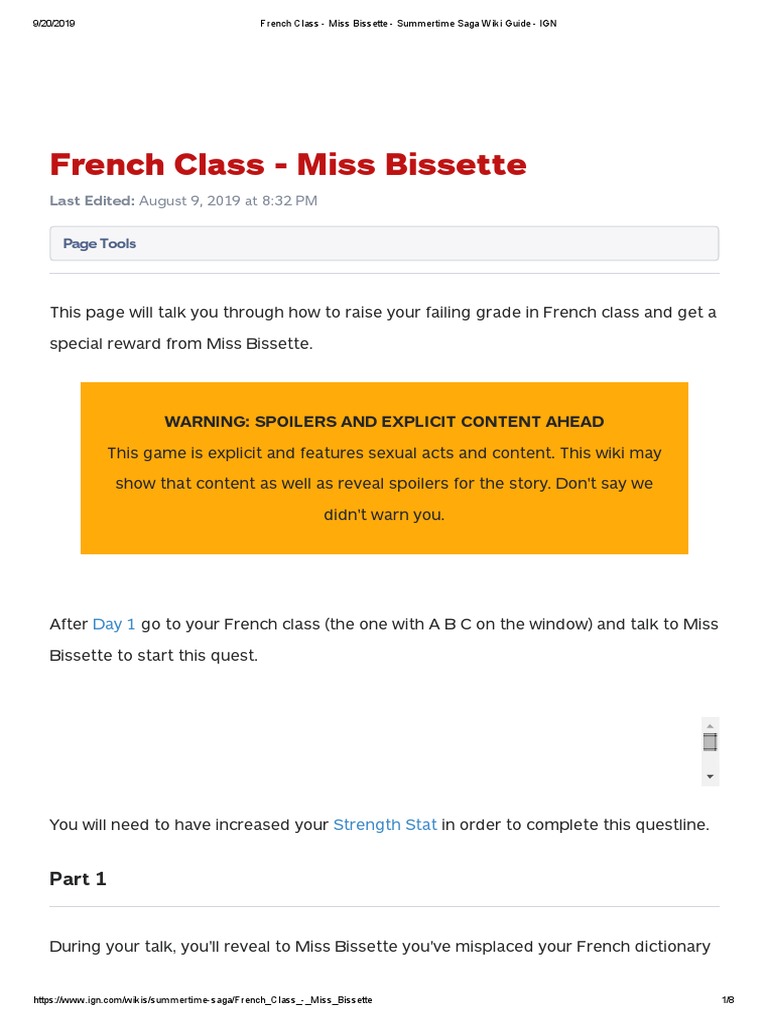 9/20/2019 French Class - Miss Bissette - Summertime Saga Wiki Guide - IGN

French Class - Miss Bissette

Last Edited: August 9, 2019 at 8:32 PM

Page Tools

This page will talk you through how to raise your failing grade in French class and get a special reward from Miss Bissette.

WARNING: SPOILERS AND EXPLICIT CONTENT AHEAD
This game is explicit and features sexual acts and content. This wiki may show that content as well as reveal spoilers for the story. Don't say we didn't warn you.

After Day 1 go to your French class (the one with A B C on the window) and talk to Miss Bissette to start this quest.

You will need to have increased your Strength Stat in order to complete this questline.

Part 1

During your talk, you'll reveal to Miss Bissette you've misplaced your French dictionary

https://www.ign.com/wikis/summertime-saga/French_Class_-_Miss_Bissette 1/8